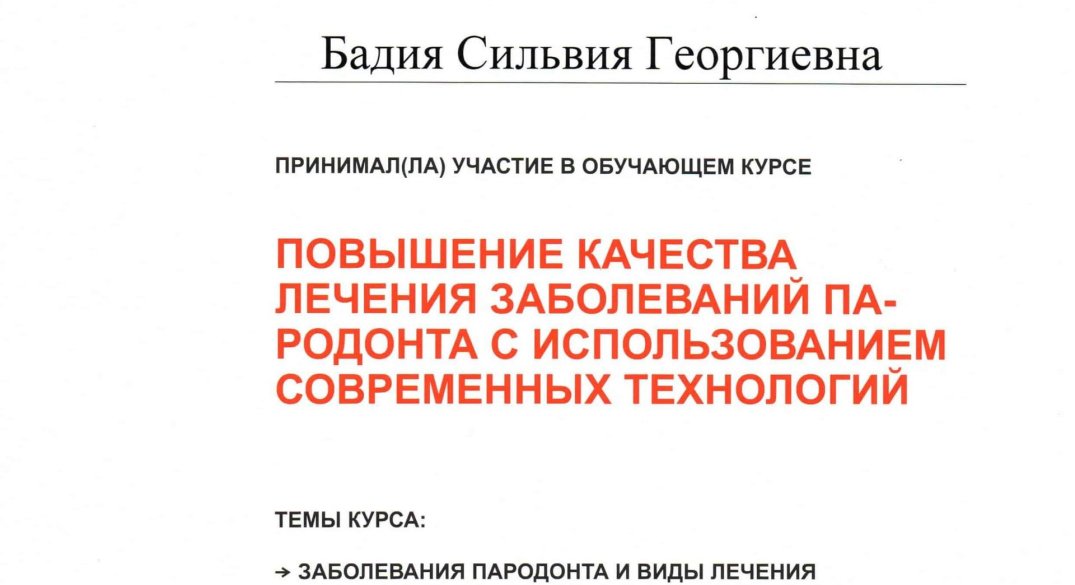 Бадия Сильвия Георгиевна

ПРИНИМАЛ(ЛА) УЧАСТИЕ В ОБУЧАЮЩЕМ КУРСЕ

ПОВЫШЕНИЕ КАЧЕСТВА ЛЕЧЕНИЯ ЗАБОЛЕВАНИЙ ПАРОДОНТА С ИСПОЛЬЗОВАНИЕМ СОВРЕМЕННЫХ ТЕХНОЛОГИЙ

ТЕМЫ КУРСА:

→ ЗАБОЛЕВАНИЯ ПАРОДОНТА И ВИДЫ ЛЕЧЕНИЯ